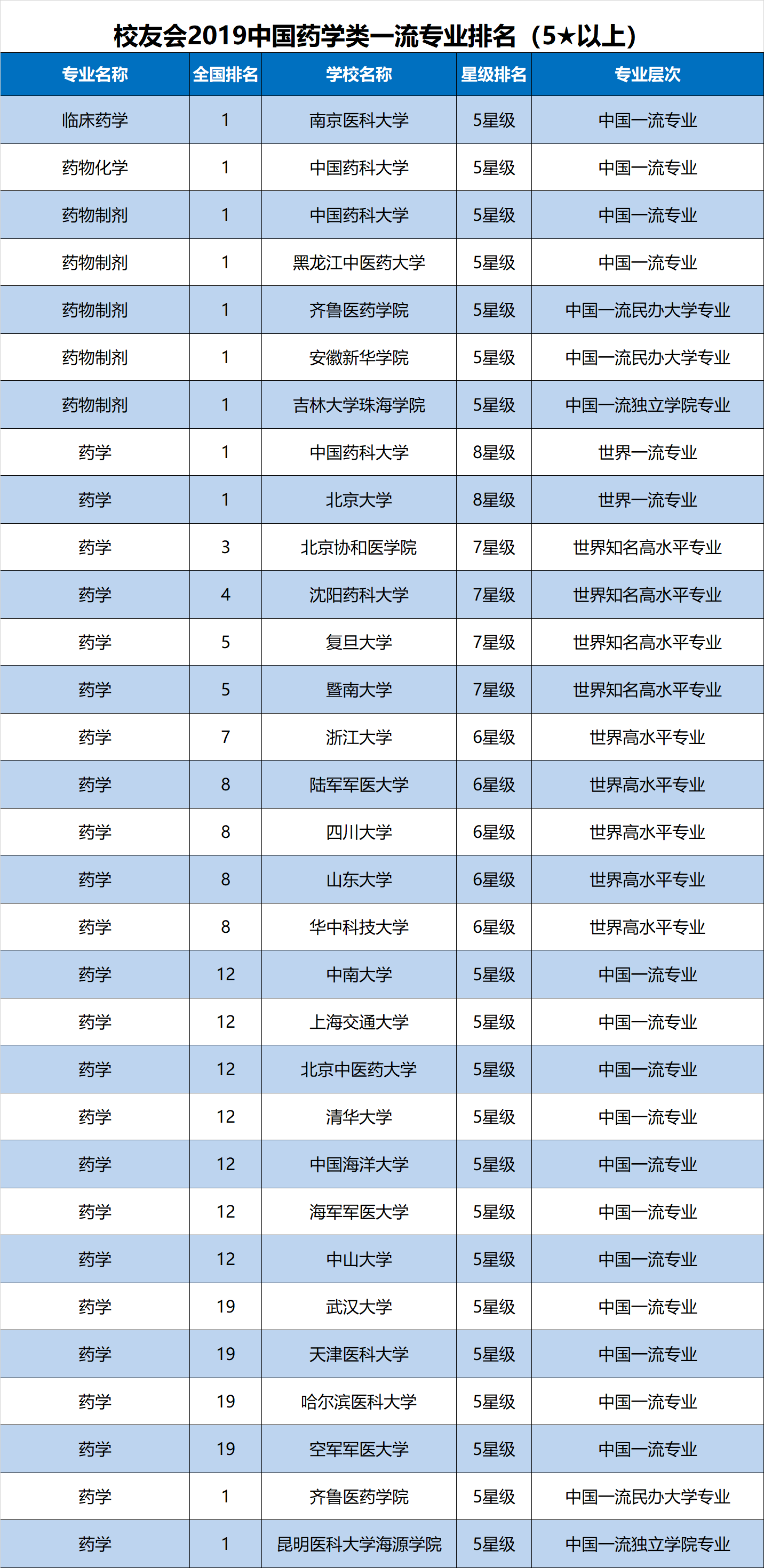 校友会2019中国药学类一流专业排名（5★以上）

| 专业名称 | 全国排名 | 学校名称 | 星级排名 | 专业层次 |
|---|---|---|---|---|
| 临床药学 | 1 | 南京医科大学 | 5星级 | 中国一流专业 |
| 药物化学 | 1 | 中国药科大学 | 5星级 | 中国一流专业 |
| 药物制剂 | 1 | 中国药科大学 | 5星级 | 中国一流专业 |
| 药物制剂 | 1 | 黑龙江中医药大学 | 5星级 | 中国一流专业 |
| 药物制剂 | 1 | 齐鲁医药学院 | 5星级 | 中国一流民办大学专业 |
| 药物制剂 | 1 | 安徽新华学院 | 5星级 | 中国一流民办大学专业 |
| 药物制剂 | 1 | 吉林大学珠海学院 | 5星级 | 中国一流独立学院专业 |
| 药学 | 1 | 中国药科大学 | 8星级 | 世界一流专业 |
| 药学 | 1 | 北京大学 | 8星级 | 世界一流专业 |
| 药学 | 3 | 北京协和医学院 | 7星级 | 世界知名高水平专业 |
| 药学 | 4 | 沈阳药科大学 | 7星级 | 世界知名高水平专业 |
| 药学 | 5 | 复旦大学 | 7星级 | 世界知名高水平专业 |
| 药学 | 5 | 暨南大学 | 7星级 | 世界知名高水平专业 |
| 药学 | 7 | 浙江大学 | 6星级 | 世界高水平专业 |
| 药学 | 8 | 陆军军医大学 | 6星级 | 世界高水平专业 |
| 药学 | 8 | 四川大学 | 6星级 | 世界高水平专业 |
| 药学 | 8 | 山东大学 | 6星级 | 世界高水平专业 |
| 药学 | 8 | 华中科技大学 | 6星级 | 世界高水平专业 |
| 药学 | 12 | 中南大学 | 5星级 | 中国一流专业 |
| 药学 | 12 | 上海交通大学 | 5星级 | 中国一流专业 |
| 药学 | 12 | 北京中医药大学 | 5星级 | 中国一流专业 |
| 药学 | 12 | 清华大学 | 5星级 | 中国一流专业 |
| 药学 | 12 | 中国海洋大学 | 5星级 | 中国一流专业 |
| 药学 | 12 | 海军军医大学 | 5星级 | 中国一流专业 |
| 药学 | 12 | 中山大学 | 5星级 | 中国一流专业 |
| 药学 | 19 | 武汉大学 | 5星级 | 中国一流专业 |
| 药学 | 19 | 天津医科大学 | 5星级 | 中国一流专业 |
| 药学 | 19 | 哈尔滨医科大学 | 5星级 | 中国一流专业 |
| 药学 | 19 | 空军军医大学 | 5星级 | 中国一流专业 |
| 药学 | 1 | 齐鲁医药学院 | 5星级 | 中国一流民办大学专业 |
| 药学 | 1 | 昆明医科大学海源学院 | 5星级 | 中国一流独立学院专业 |